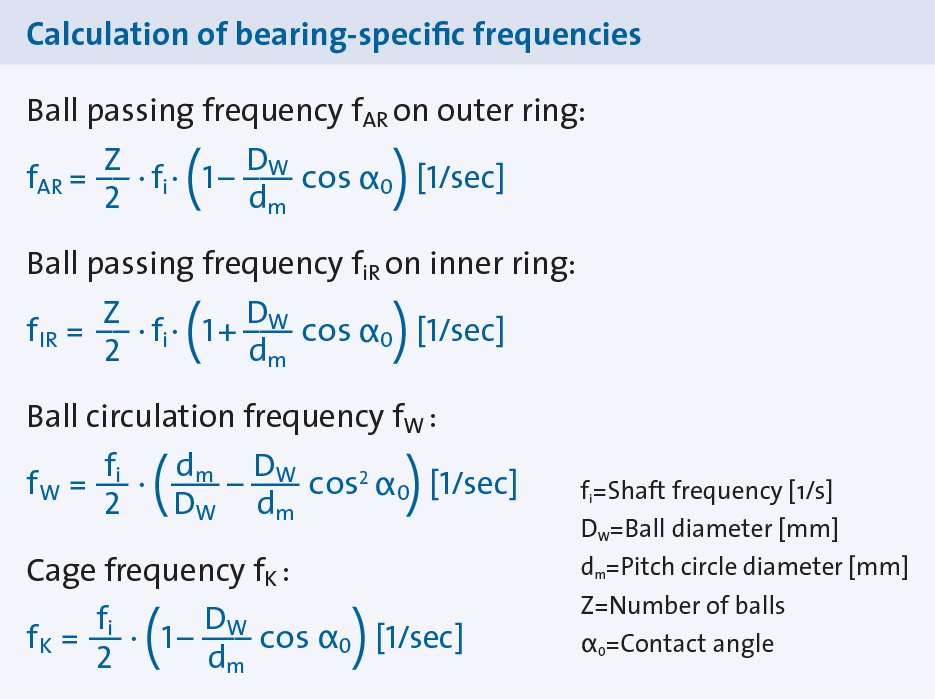 Calculation of bearing-specific frequencies

Ball passing frequency $f_{AR}$ on outer ring:

$f_{AR} = \frac{Z}{2} \cdot f_i \cdot \left(1 - \frac{D_W}{d_m} \cos \alpha_0\right)$ [1/sec]

Ball passing frequency $f_{iR}$ on inner ring:

$f_{IR} = \frac{Z}{2} \cdot f_i \cdot \left(1 + \frac{D_W}{d_m} \cos \alpha_0\right)$ [1/sec]

Ball circulation frequency $f_W$:

$f_W = \frac{f_i}{2} \cdot \left(\frac{d_m}{D_W} - \frac{D_W}{d_m} \cos^2 \alpha_0\right)$ [1/sec]

Cage frequency $f_K$:

$f_K = \frac{f_i}{2} \cdot \left(1 - \frac{D_W}{d_m} \cos \alpha_0\right)$ [1/sec]

$f_i$=Shaft frequency [1/s]
$D_w$=Ball diameter [mm]
$d_m$=Pitch circle diameter [mm]
Z=Number of balls
$\alpha_0$=Contact angle